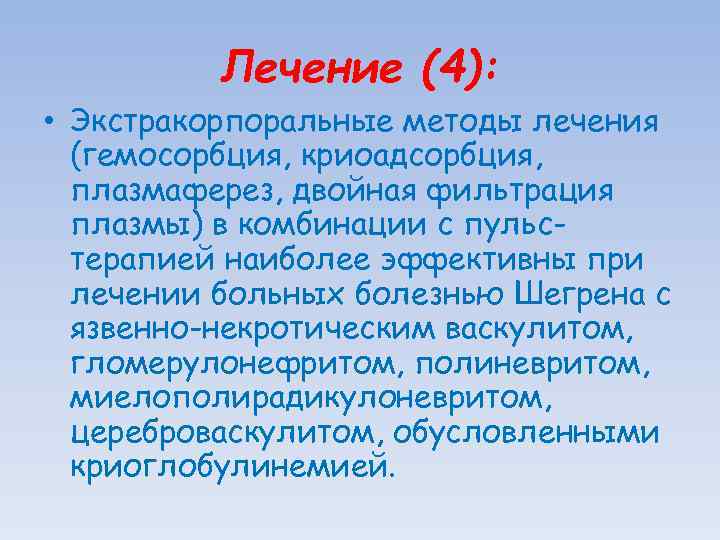 Лечение (4):

• Экстракорпоральные методы лечения (гемосорбция, криоадсорбция, плазмаферез, двойная фильтрация плазмы) в комбинации с пульс-терапией наиболее эффективны при лечении больных болезнью Шегрена с язвенно-некротическим васкулитом, гломерулонефритом, полиневритом, миелополирадикулоневритом, цереброваскулитом, обусловленными криоглобулинемией.